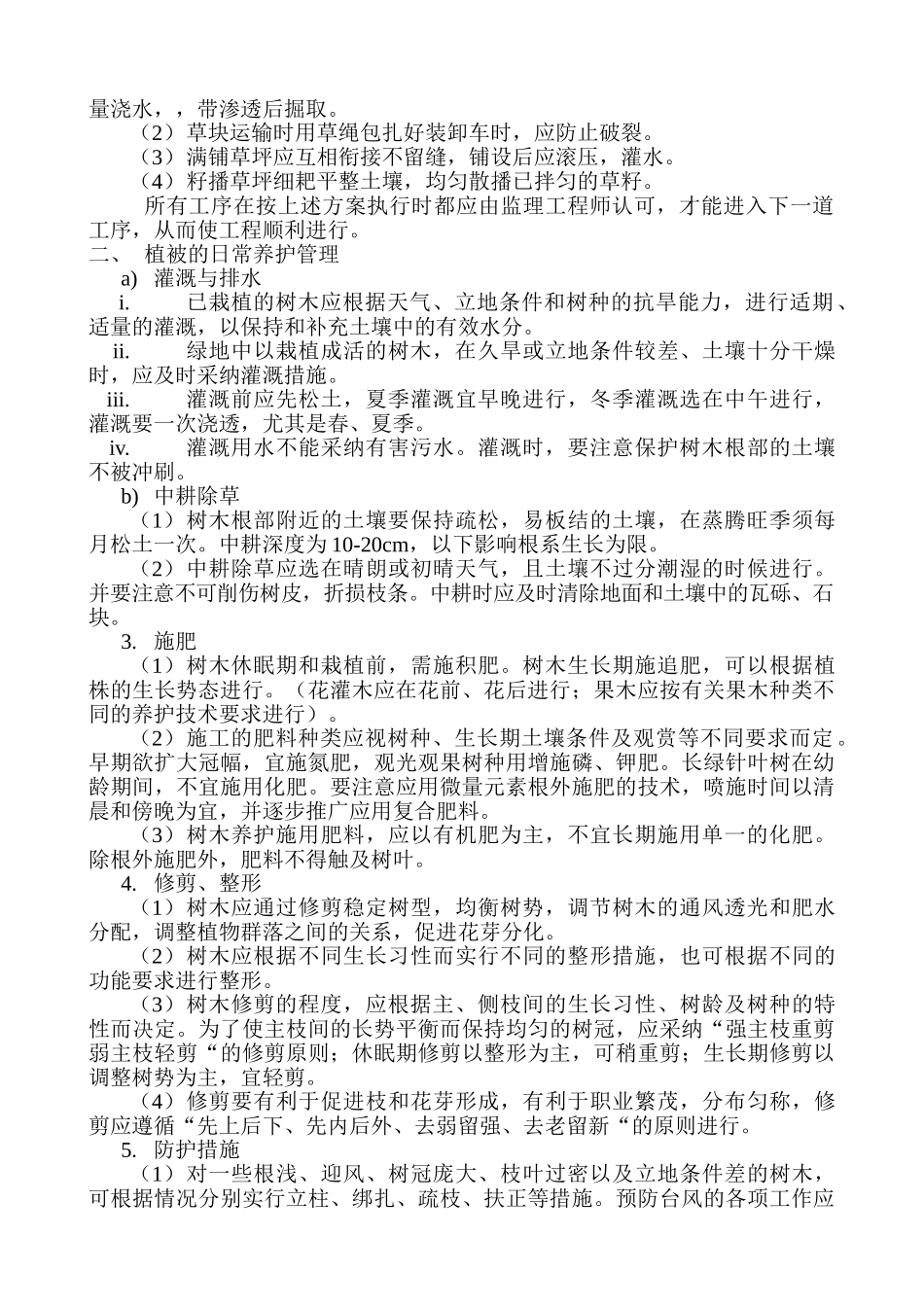 量浇水，，带渗透后掘取。

（2）草块运输时用草绳包扎好装卸车时，应防止破裂。

（3）满铺草坪应互相衔接不留缝，铺设后应滚压，灌水。

（4）籽播草坪细耙平整土壤，均匀散播已拌匀的草籽。

所有工序在按上述方案执行时都应由监理工程师认可，才能进入下一道工序，从而使工程顺利进行。

二、 植被的日常养护管理

a) 灌溉与排水

i. 已栽植的树木应根据天气、立地条件和树种的抗旱能力，进行适期、适量的灌溉，以保持和补充土壤中的有效水分。

ii. 绿地中以栽植成活的树木，在久旱或立地条件较差、土壤十分干燥时，应及时采纳灌溉措施。

iii. 灌溉前应先松土，夏季灌溉宜早晚进行，冬季灌溉选在中午进行，灌溉要一次浇透，尤其是春、夏季。

iv. 灌溉用水不能采纳有害污水。灌溉时，要注意保护树木根部的土壤不被冲刷。

b) 中耕除草

（1）树木根部附近的土壤要保持疏松，易板结的土壤，在蒸腾旺季须每月松土一次。中耕深度为10-20cm，以下影响根系生长为限。

（2）中耕除草应选在晴朗或初晴天气，且土壤不过分潮湿的时候进行。并要注意不可削伤树皮，折损枝条。中耕时应及时清除地面和土壤中的瓦砾、石块。

3. 施肥

（1）树木休眠期和栽植前，需施积肥。树木生长期施追肥，可以根据植株的生长势态进行。（花灌木应在花前、花后进行；果木应按有关果木种类不同的养护技术要求进行）。

（2）施工的肥料种类应视树种、生长期土壤条件及观赏等不同要求而定。早期欲扩大冠幅，宜施氮肥，观光观果树种用增施磷、钾肥。长绿针叶树在幼龄期间，不宜施用化肥。要注意应用微量元素根外施肥的技术，喷施时间以清晨和傍晚为宜，并逐步推广应用复合肥料。

（3）树木养护施用肥料，应以有机肥为主，不宜长期施用单一的化肥。除根外施肥外，肥料不得触及树叶。

4. 修剪、整形

（1）树木应通过修剪稳定树型，均衡树势，调节树木的通风透光和肥水分配，调整植物群落之间的关系，促进花芽分化。

（2）树木应根据不同生长习性而实行不同的整形措施，也可根据不同的功能要求进行整形。

（3）树木修剪的程度，应根据主、侧枝间的生长习性、树龄及树种的特性而决定。为了使主枝间的长势平衡而保持均匀的树冠，应采纳“强主枝重剪弱主枝轻剪“的修剪原则；休眠期修剪以整形为主，可稍重剪；生长期修剪以调整树势为主，宜轻剪。

（4）修剪要有利于促进枝和花芽形成，有利于职业繁茂，分布匀称，修剪应遵循“先上后下、先内后外、去弱留强、去老留新“的原则进行。

5. 防护措施

（1）对一些根浅、迎风、树冠庞大、枝叶过密以及立地条件差的树木，可根据情况分别实行立柱、绑扎、疏枝、扶正等措施。预防台风的各项工作应